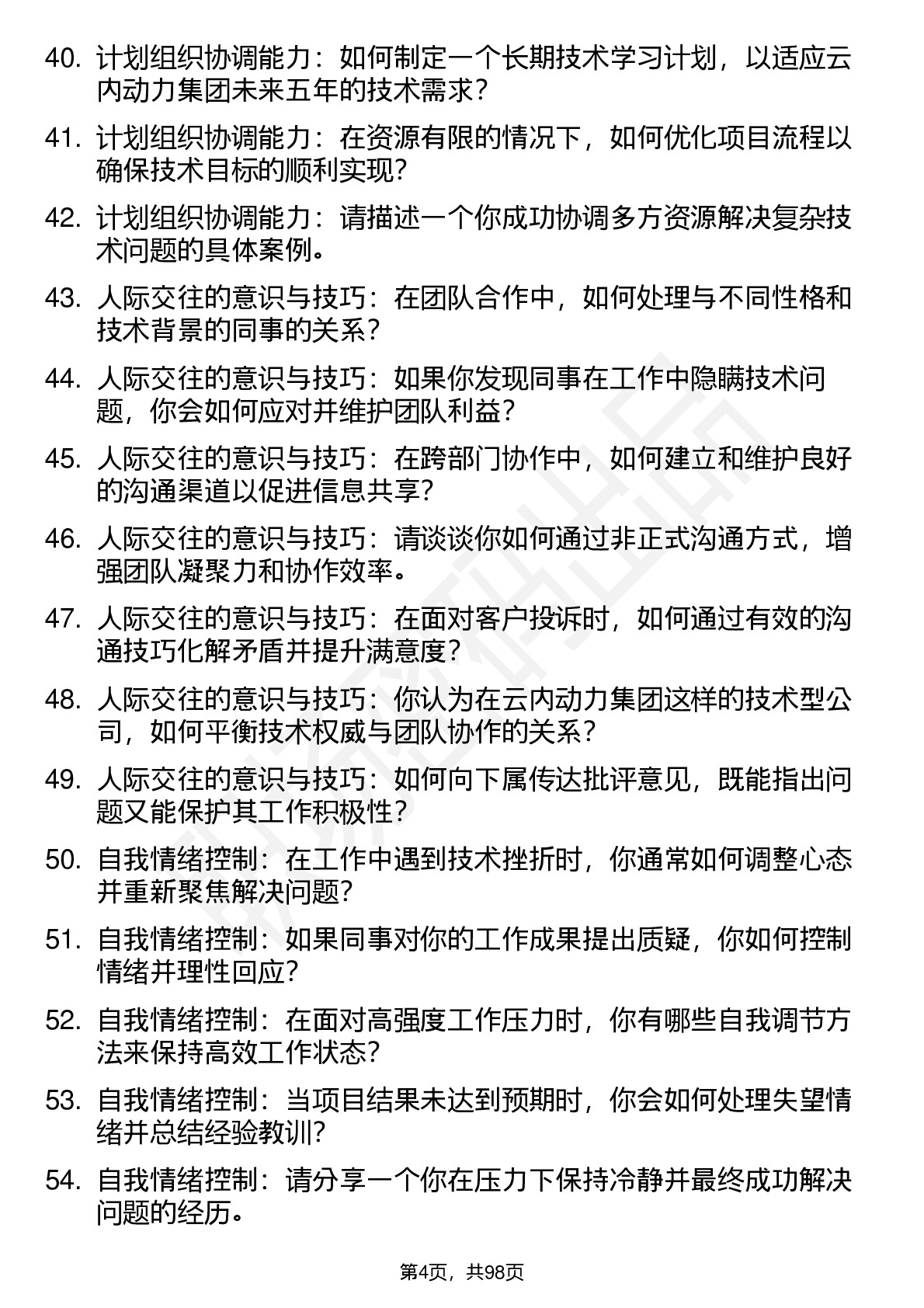 40. 计划组织协调能力：如何制定一个长期技术学习计划，以适应云内动力集团未来五年的技术需求？

41. 计划组织协调能力：在资源有限的情况下，如何优化项目流程以确保技术目标的顺利实现？

42. 计划组织协调能力：请描述一个你成功协调多方资源解决复杂技术问题的具体案例。

43. 人际交往的意识与技巧：在团队合作中，如何处理与不同性格和技术背景的同事的关系？

44. 人际交往的意识与技巧：如果你发现同事在工作中隐瞒技术问题，你会如何应对并维护团队利益？

45. 人际交往的意识与技巧：在跨部门协作中，如何建立和维护良好的沟通渠道以促进信息共享？

46. 人际交往的意识与技巧：请谈谈你如何通过非正式沟通方式，增强团队凝聚力和协作效率。

47. 人际交往的意识与技巧：在面对客户投诉时，如何通过有效的沟通技巧化解矛盾并提升满意度？

48. 人际交往的意识与技巧：你认为在云内动力集团这样的技术型公司，如何平衡技术权威与团队协作的关系？

49. 人际交往的意识与技巧：如何向下属传达批评意见，既能指出问题又能保护其工作积极性？

50. 自我情绪控制：在工作中遇到技术挫折时，你通常如何调整心态并重新聚焦解决问题？

51. 自我情绪控制：如果同事对你的工作成果提出质疑，你如何控制情绪并理性回应？

52. 自我情绪控制：在面对高强度工作压力时，你有哪些自我调节方法来保持高效工作状态？

53. 自我情绪控制：当项目结果未达到预期时，你会如何处理失望情绪并总结经验教训？

54. 自我情绪控制：请分享一个你在压力下保持冷静并最终成功解决问题的经历。

第4页，共98页